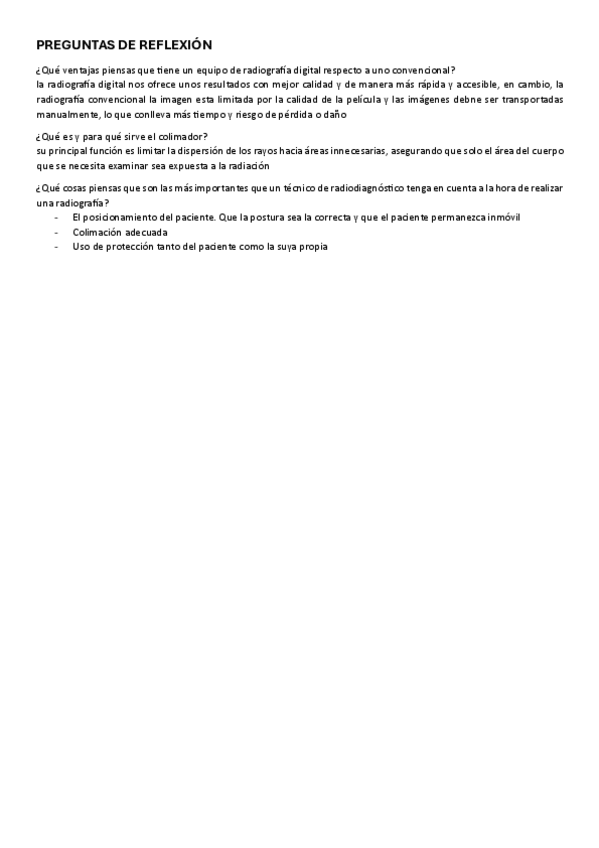 PREGUNTAS DE REFLEXIÓN

¿Qué ventajas piensas que tiene un equipo de radiografía digital respecto a uno convencional?
la radiografía digital nos ofrece unos resultados con mejor calidad y de manera más rápida y accesible, en cambio, la radiografía convencional la imagen esta limitada por la calidad de la película y las imágenes debne ser transportadas manualmente, lo que conlleva más tiempo y riesgo de pérdida o daño

¿Qué es y para qué sirve el colimador?
su principal función es limitar la dispersión de los rayos hacia áreas innecesarias, asegurando que solo el área del cuerpo que se necesita examinar sea expuesta a la radiación

¿Qué cosas piensas que son las más importantes que un técnico de radiodiagnóstico tenga en cuenta a la hora de realizar una radiografía?
- El posicionamiento del paciente. Que la postura sea la correcta y que el paciente permanezca inmóvil
- Colimación adecuada
- Uso de protección tanto del paciente como la suya propia